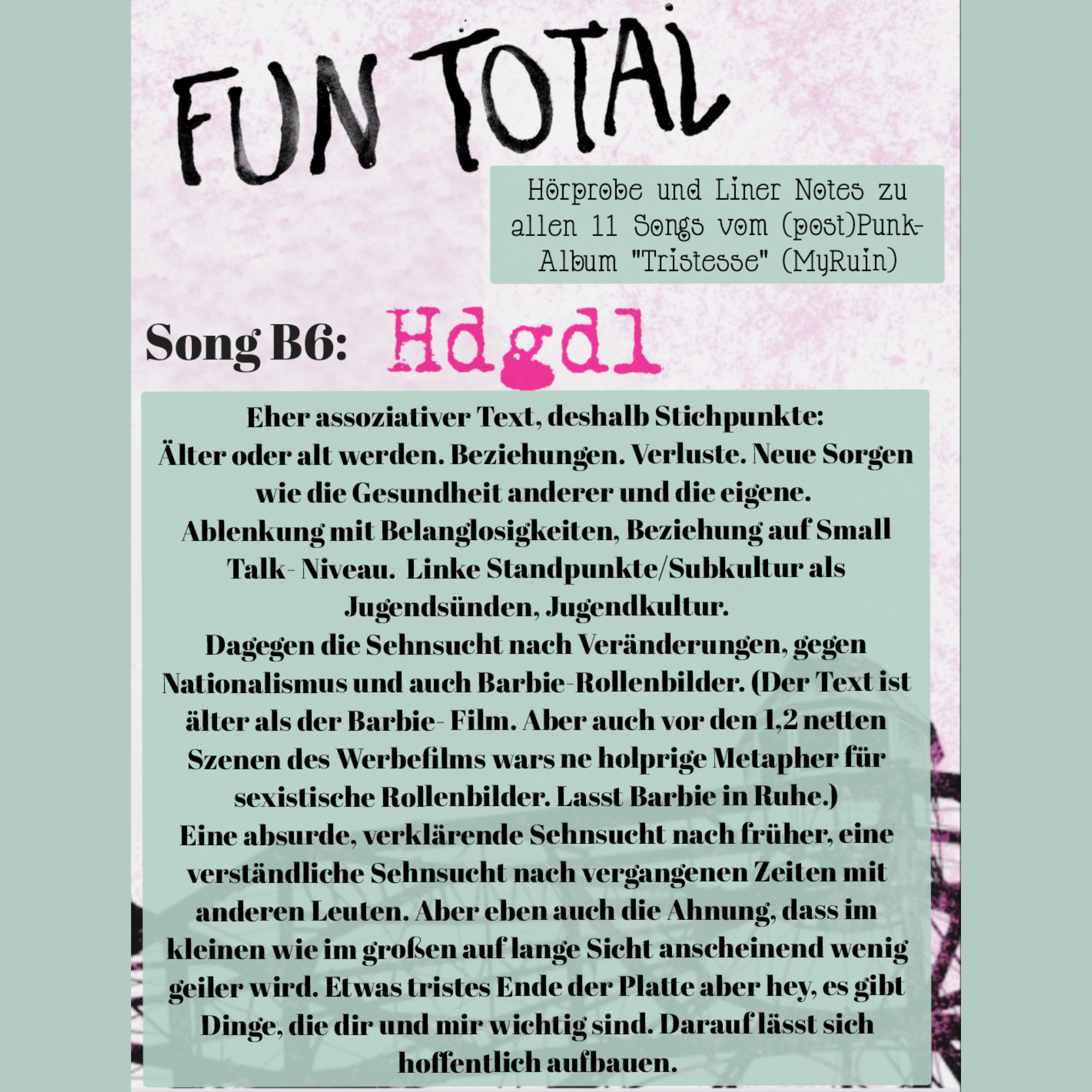 FUN TOTAL

Hörprobe und Liner Notes zu allen 11 Songs vom (post)Punk-Album "Tristesse" (MyRuin)

Song B6: Hdgdl

Eher assoziativer Text, deshalb Stichpunkte:
Älter oder alt werden. Beziehungen. Verluste. Neue Sorgen wie die Gesundheit anderer und die eigene.
Ablenkung mit Belanglosigkeiten, Beziehung auf Small Talk- Niveau. Linke Standpunkte/Subkultur als Jugendsünden, Jugendkultur.
Dagegen die Sehnsucht nach Veränderungen, gegen Nationalismus und auch Barbie-Rollenbilder. (Der Text ist älter als der Barbie- Film. Aber auch vor den 1,2 netten Szenen des Werbefilms wars ne holprige Metapher für sexistische Rollenbilder. Lasst Barbie in Ruhe.)
Eine absurde, verklärende Sehnsucht nach früher, eine verständliche Sehnsucht nach vergangenen Zeiten mit anderen Leuten. Aber eben auch die Ahnung, dass im kleinen wie im großen auf lange Sicht anscheinend wenig geiler wird. Etwas tristes Ende der Platte aber hey, es gibt Dinge, die dir und mir wichtig sind. Darauf lässt sich hoffentlich aufbauen.